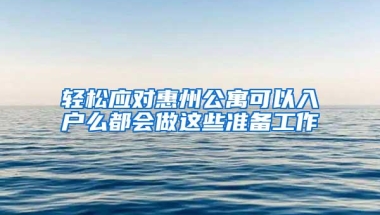 轻松应对惠州公寓可以入户么都会做这些准备工作